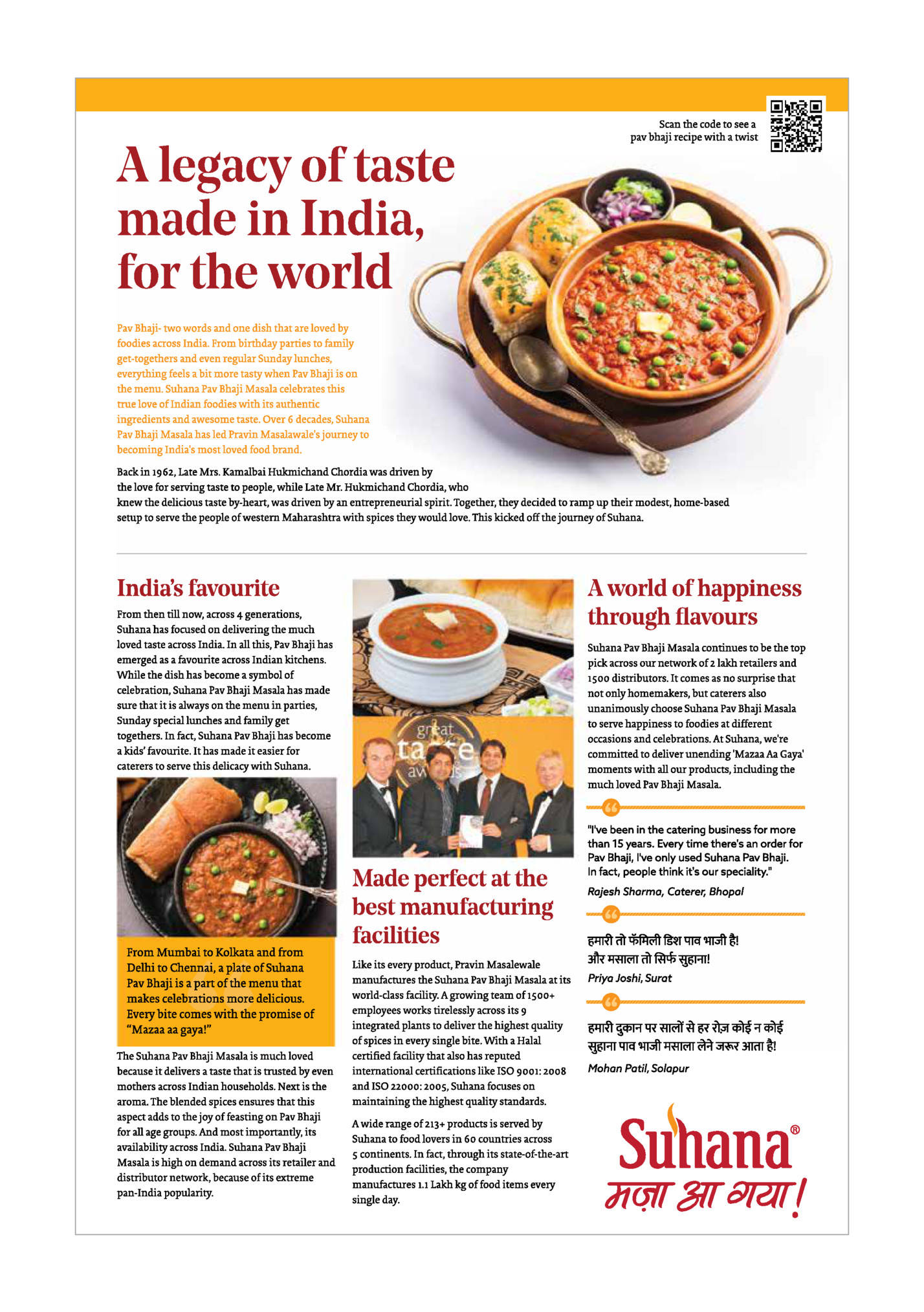 Scan the code to see a pav bhaji recipe with a twist

A legacy of taste made in India, for the world

Pav Bhaji- two words and one dish that are loved by foodies across India. From birthday parties to family get-togethers and even regular Sunday lunches, everything feels a bit more tasty when Pav Bhaji is on the menu. Suhana Pav Bhaji Masala celebrates this true love of Indian foodies with its authentic ingredients and awesome taste. Over 6 decades, Suhana Pav Bhaji Masala has led Pravin Masalawale's journey to becoming India's most loved food brand.

Back in 1962, Late Mrs. Kamalbai Hukmichand Chordia was driven by the love for serving taste to people, while Late Mr. Hukmichand Chordia, who knew the delicious taste by-heart, was driven by an entrepreneurial spirit. Together, they decided to ramp up their modest, home-based setup to serve the people of western Maharashtra with spices they would love. This kicked off the journey of Suhana.

India's favourite

From then till now, across 4 generations, Suhana has focused on delivering the much loved taste across India. In all this, Pav Bhaji has emerged as a favourite across Indian kitchens. While the dish has become a symbol of celebration, Suhana Pav Bhaji Masala has made sure that it is always on the menu in parties, Sunday special lunches and family get togethers. In fact, Suhana Pav Bhaji has become a kids' favourite. It has made it easier for caterers to serve this delicacy with Suhana.

From Mumbai to Kolkata and from Delhi to Chennai, a plate of Suhana Pav Bhaji is a part of the menu that makes celebrations more delicious. Every bite comes with the promise of "Mazaa aa gaya!"

The Suhana Pav Bhaji Masala is much loved because it delivers a taste that is trusted by even mothers across Indian households. Next is the aroma. The blended spices ensures that this aspect adds to the joy of feasting on Pav Bhaji for all age groups. And most importantly, its availability across India. Suhana Pav Bhaji Masala is high on demand across its retailer and distributor network, because of its extreme pan-India popularity.

great taste awards

Made perfect at the best manufacturing facilities

Like its every product, Pravin Masalewale manufactures the Suhana Pav Bhaji Masala at its world-class facility. A growing team of 1500+ employees works tirelessly across its 9 integrated plants to deliver the highest quality of spices in every single bite. With a Halal certified facility that also has reputed international certifications like ISO 9001: 2008 and ISO 22000: 2005, Suhana focuses on maintaining the highest quality standards.

A wide range of 213+ products is served by Suhana to food lovers in 60 countries across 5 continents. In fact, through its state-of-the-art production facilities, the company manufactures 1.1 Lakh kg of food items every single day.

A world of happiness through flavours

Suhana Pav Bhaji Masala continues to be the top pick across our network of 2 lakh retailers and 1500 distributors. It comes as no surprise that not only homemakers, but caterers also unanimously choose Suhana Pav Bhaji Masala to serve happiness to foodies at different occasions and celebrations. At Suhana, we're committed to deliver unending 'Mazaa Aa Gaya' moments with all our products, including the much loved Pav Bhaji Masala.

"I've been in the catering business for more than 15 years. Every time there's an order for Pav Bhaji, I've only used Suhana Pav Bhaji. In fact, people think it's our speciality."
Rajesh Sharma, Caterer, Bhopal

हमारी तो फॅमिली डिश पाव भाजी है!
और मसाला तो सिर्फ सुहाना!
Priya Joshi, Surat

हमारी दुकान पर सालों से हर रोज़ कोई न कोई सुहाना पाव भाजी मसाला लेने जरूर आता है!
Mohan Patil, Solapur

Suhana®
मज़ा आ गया!